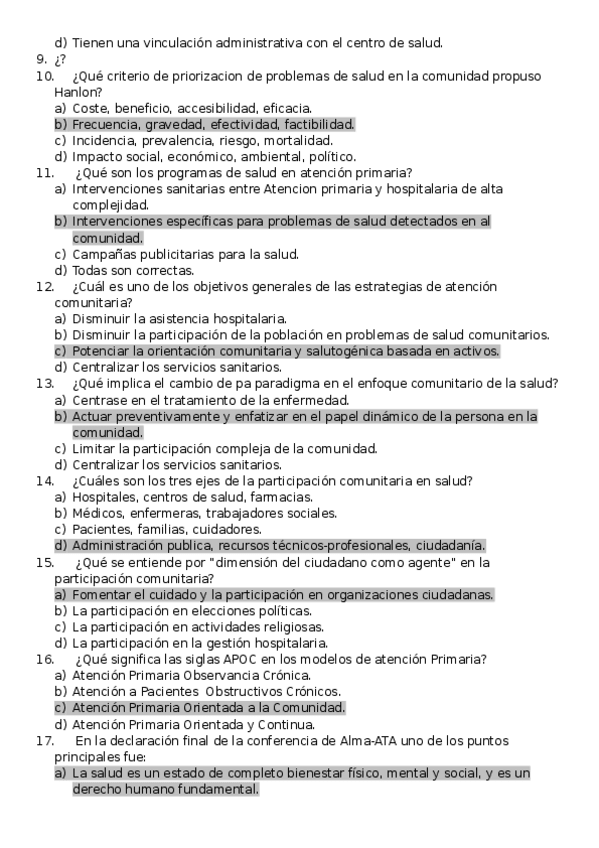 d) Tienen una vinculación administrativa con el centro de salud.
9. ¿?
10. ¿Qué criterio de priorizacion de problemas de salud en la comunidad propuso Hanlon?
a) Coste, beneficio, accesibilidad, eficacia.
b) Frecuencia, gravedad, efectividad, factibilidad.
c) Incidencia, prevalencia, riesgo, mortalidad.
d) Impacto social, económico, ambiental, político.
11. ¿Qué son los programas de salud en atención primaria?
a) Intervenciones sanitarias entre Atencion primaria y hospitalaria de alta complejidad.
b) Intervenciones específicas para problemas de salud detectados en al comunidad.
c) Campañas publicitarias para la salud.
d) Todas son correctas.
12. ¿Cuál es uno de los objetivos generales de las estrategias de atención comunitaria?
a) Disminuir la asistencia hospitalaria.
b) Disminuir la participación de la población en problemas de salud comunitarios.
c) Potenciar la orientación comunitaria y salutogénica basada en activos.
d) Centralizar los servicios sanitarios.
13. ¿Qué implica el cambio de pa paradigma en el enfoque comunitario de la salud?
a) Centrase en el tratamiento de la enfermedad.
b) Actuar preventivamente y enfatizar en el papel dinámico de la persona en la comunidad.
c) Limitar la participación compleja de la comunidad.
d) Centralizar los servicios sanitarios.
14. ¿Cuáles son los tres ejes de la participación comunitaria en salud?
a) Hospitales, centros de salud, farmacias.
b) Médicos, enfermeras, trabajadores sociales.
c) Pacientes, familias, cuidadores.
d) Administración publica, recursos técnicos-profesionales, ciudadanía.
15. ¿Qué se entiende por "dimensión del ciudadano como agente" en la participación comunitaria?
a) Fomentar el cuidado y la participación en organizaciones ciudadanas.
b) La participación en elecciones políticas.
c) La participación en actividades religiosas.
d) La participación en la gestión hospitalaria.
16. ¿Qué significa las siglas APOC en los modelos de atención Primaria?
a) Atención Primaria Observancia Crónica.
b) Atención a Pacientes Obstructivos Crónicos.
c) Atención Primaria Orientada a la Comunidad.
d) Atención Primaria Orientada y Continua.
17. En la declaración final de la conferencia de Alma-ATA uno de los puntos principales fue:
a) La salud es un estado de completo bienestar físico, mental y social, y es un derecho humano fundamental.